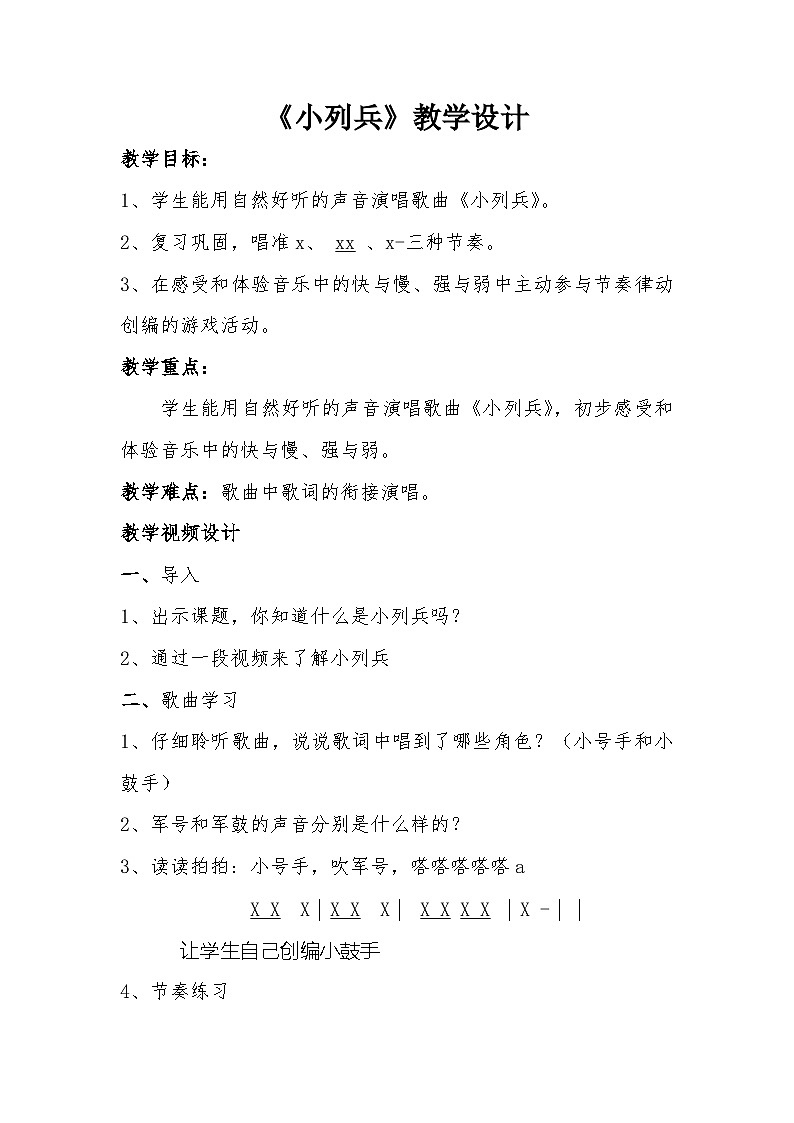 《小列兵》教学设计

教学目标：

1、学生能用自然好听的声音演唱歌曲《小列兵》。

2、复习巩固，唱准 x、 xx 、x-三种节奏。

3、在感受和体验音乐中的快与慢、强与弱中主动参与节奏律动创编的游戏活动。

教学重点：

学生能用自然好听的声音演唱歌曲《小列兵》，初步感受和体验音乐中的快与慢、强与弱。

教学难点：歌曲中歌词的衔接演唱。

教学视频设计

一、导入

1、出示课题，你知道什么是小列兵吗？

2、通过一段视频来了解小列兵

二、歌曲学习

1、仔细聆听歌曲，说说歌词中唱到了哪些角色？（小号手和小鼓手）

2、军号和军鼓的声音分别是什么样的？

3、读读拍拍：小号手，吹军号，嗒嗒嗒嗒嗒 a

X X X | X X X | X X X X | X - | |

让学生自己创编小鼓手

4、节奏练习